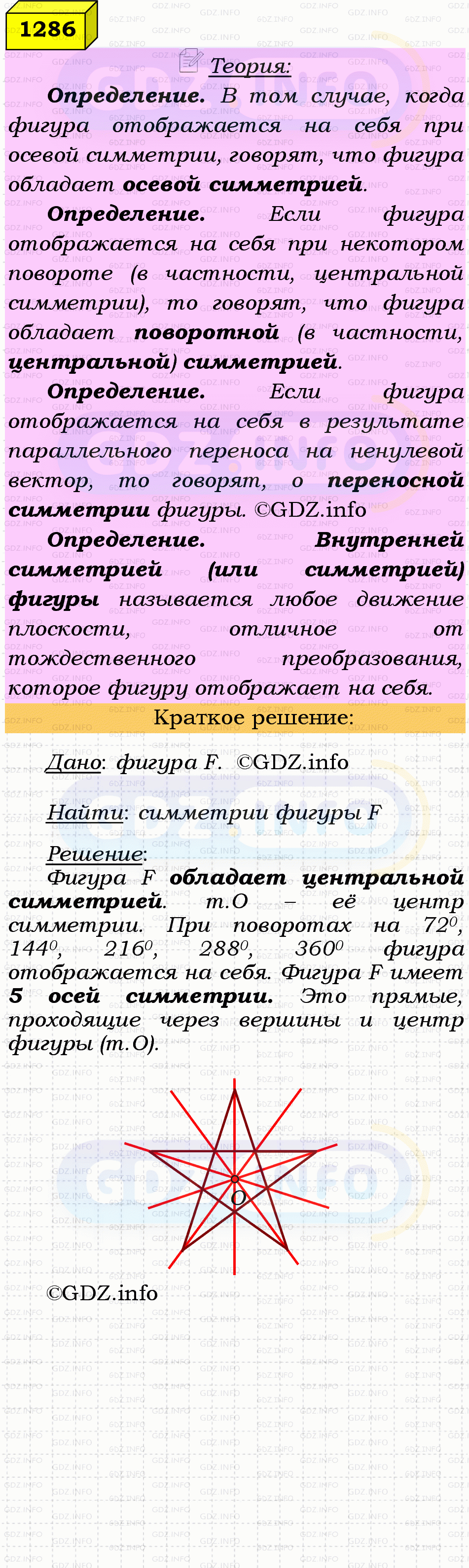 1286

Теория:

Определение. В том случае, когда фигура отображается на себя при осевой симметрии, говорят, что фигура обладает осевой симметрией.

Определение. Если фигура отображается на себя при некотором повороте (в частности, центральной симметрии), то говорят, что фигура обладает поворотной (в частности, центральной) симметрией.

Определение. Если фигура отображается на себя в результате параллельного переноса на ненулевой вектор, то говорят, о переносной симметрии фигуры. ©GDZ.info

Определение. Внутренней симметрией (или симметрией) фигуры называется любое движение плоскости, отличное от тождественного преобразования, которое фигуру отображает на себя.

Краткое решение:

Дано: фигура F. ©GDZ.info

Найти: симметрии фигуры F

Решение:
Фигура F обладает центральной симметрией. т.О – её центр симметрии. При поворотах на $72^0$, $144^0$, $216^0$, $288^0$, $360^0$ фигура отображается на себя. Фигура F имеет 5 осей симметрии. Это прямые, проходящие через вершины и центр фигуры (т.О).

O

©GDZ.info